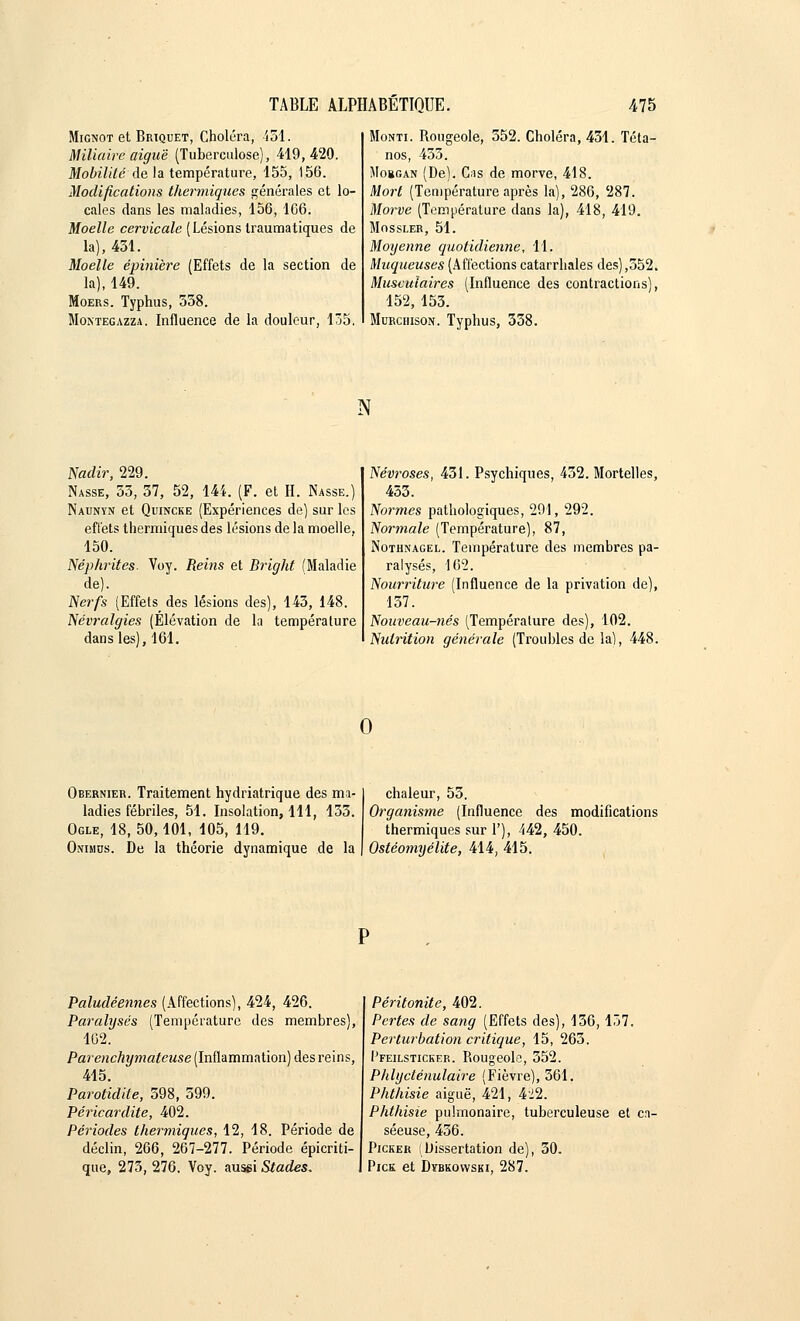 TABLE ALPHABÉTIQUE. 475

Mignot et Briquet, Choléra, 431.
Miliaire aiguë (Tuberculose), 419, 420.
Mobilité de la température, 155, 156.
Modifications thermiques générales et locales dans les maladies, 156, 166.
Moelle cervicale (Lésions traumatiques de la), 431.
Moelle épinière (Effets de la section de la), 149.
Moers. Typhus, 338.
Montegazza. Influence de la douleur, 135.

Monti. Rougeole, 352. Choléra, 431. Tétanos, 433.
Morgan (De). Cas de morve, 418.
Mort (Température après la), 286, 287.
Morve (Température dans la), 418, 419.
Mossler, 51.
Moyenne quotidienne, 11.
Muqueuses (Affections catarrhales des),352.
Musculaires (Influence des contractions), 152, 153.
Murchison. Typhus, 338.

N

Nadir, 229.
Nasse, 33, 37, 52, 144. (F. et H. Nasse.)
Naunyn et Quincke (Expériences de) sur les effets thermiques des lésions de la moelle, 150.
Néphrites. Voy. Reins et Bright (Maladie de).
Nerfs (Effets des lésions des), 143, 148.
Névralgies (Élévation de la température dans les), 161.

Névroses, 431. Psychiques, 432. Mortelles, 433.
Normes pathologiques, 291, 292.
Normale (Température), 87,
Nothnagel. Température des membres paralysés, 162.
Nourriture (Influence de la privation de), 137.
Nouveau-nés (Température des), 102.
Nutrition générale (Troubles de la), 448.

O

Obernier. Traitement hydriatrique des maladies fébriles, 51. Insolation, 111, 133.
Ogle, 18, 50, 101, 105, 119.
Onimus. De la théorie dynamique de la chaleur, 53.
Organisme (Influence des modifications thermiques sur l'), 442, 450.
Ostéomyélite, 414, 415.

P

Paludéennes (Affections), 424, 426.
Paralysés (Température des membres), 162.
Parenchymateuse (Inflammation) des reins, 415.
Parotidite, 398, 399.
Péricardite, 402.
Périodes thermiques, 12, 18. Période de déclin, 266, 267-277. Période épicritique, 273, 276. Voy. aussi Stades.

Péritonite, 402.
Pertes de sang (Effets des), 136, 137.
Perturbation critique, 15, 263.
Pfeilsticker. Rougeole, 352.
Phlycténulaire (Fièvre), 361.
Phthisie aiguë, 421, 422.
Phthisie pulmonaire, tuberculeuse et caséeuse, 436.
Picker (Dissertation de), 30.
Pick et Dybkowski, 287.